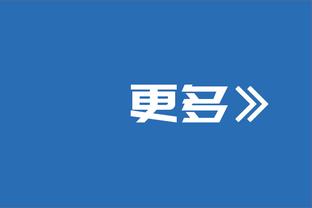 更多》